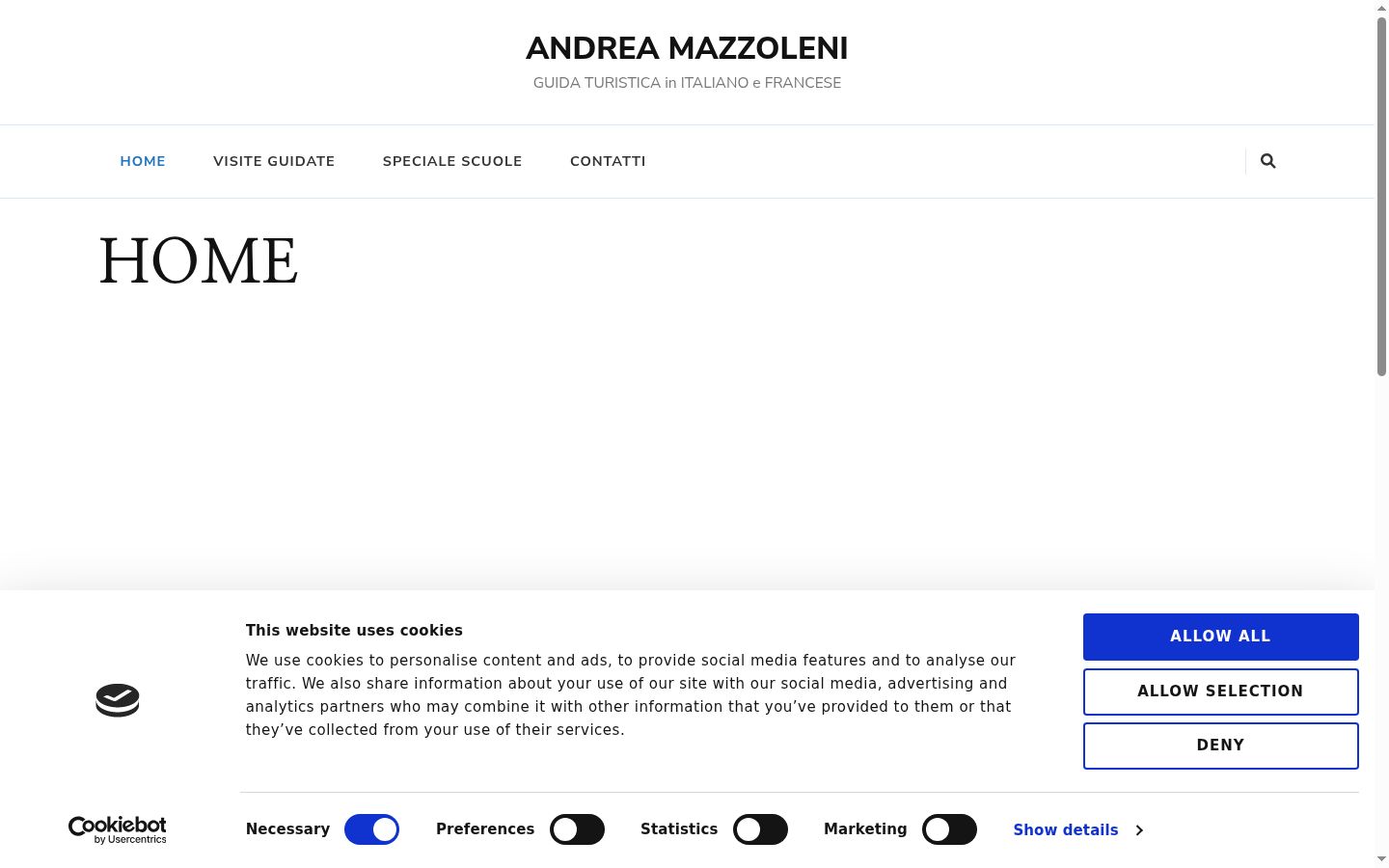 ANDREA MAZZOLENI
GUIDA TURISTICA in ITALIANO e FRANCESE

HOME VISITE GUIDATE SPECIALE SCUOLE CONTATTI

HOME

This website uses cookies

We use cookies to personalise content and ads, to provide social media features and to analyse our traffic. We also share information about your use of our site with our social media, advertising and analytics partners who may combine it with other information that you've provided to them or that they've collected from your use of their services.

ALLOW ALL
ALLOW SELECTION
DENY

Cookiebot by Usercentrics

Necessary Preferences Statistics Marketing Show details